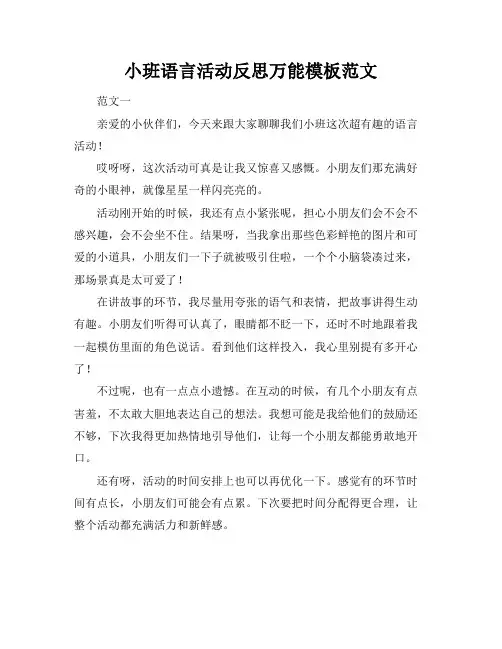 小班语言活动反思万能模板范文

范文一

亲爱的小伙伴们，今天来跟大家聊聊我们小班这次超有趣的语言活动！

哎呀呀，这次活动可真是让我又惊喜又感慨。小朋友们那充满好奇的小眼神，就像星星一样闪亮亮的。

活动刚开始的时候，我还有点小紧张呢，担心小朋友们会不会不感兴趣，会不会坐不住。结果呀，当我拿出那些色彩鲜艳的图片和可爱的小道具，小朋友们一下子就被吸引住啦，一个个小脑袋凑过来，那场景真是太可爱了！

在讲故事的环节，我尽量用夸张的语气和表情，把故事讲得生动有趣。小朋友们听得可认真了，眼睛都不眨一下，还时不时地跟着我一起模仿里面的角色说话。看到他们这样投入，我心里别提有多开心了！

不过呢，也有一点点小遗憾。在互动的时候，有几个小朋友有点害羞，不太敢大胆地表达自己的想法。我想可能是我给他们的鼓励还不够，下次我得更加热情地引导他们，让每一个小朋友都能勇敢地开口。

还有呀，活动的时间安排上也可以再优化一下。感觉有的环节时间有点长，小朋友们可能会有点累。下次要把时间分配得更合理，让整个活动都充满活力和新鲜感。